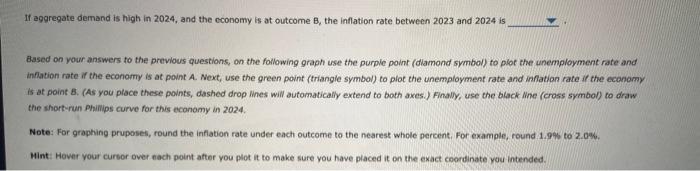 If aggregate demand is high in 2024, and the economy is at outcome B, the inflation rate between 2023 and 2024 is ________ .

Based on your answers to the previous questions, on the following graph use the purple point (diamond symbol) to plot the unemployment rate and inflation rate if the economy is at point A. Next, use the green point (triangle symbol) to plot the unemployment rate and inflation rate if the economy is at point B. (As you place these points, dashed drop lines will automatically extend to both axes.) Finally, use the black line (cross symbol) to draw the short-run Phillips curve for this economy in 2024.

Note: For graphing pruposes, round the inflation rate under each outcome to the nearest whole percent. For example, round 1.9% to 2.0%.

Hint: Hover your cursor over each point after you plot it to make sure you have placed it on the exact coordinate you intended.